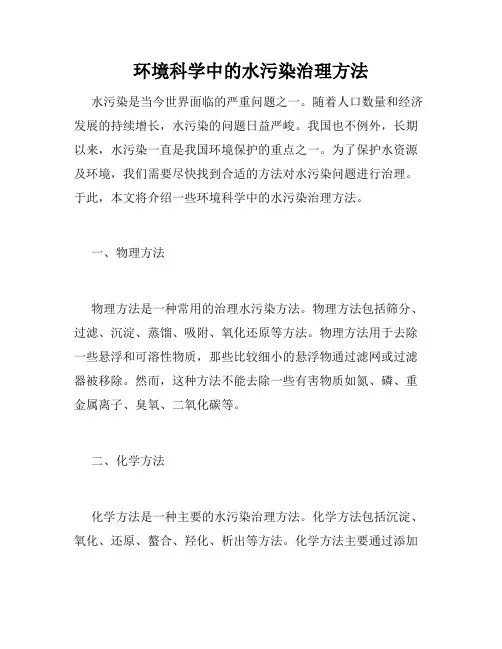 环境科学中的水污染治理方法

水污染是当今世界面临的严重问题之一。随着人口数量和经济发展的持续增长，水污染的问题日益严峻。我国也不例外，长期以来，水污染一直是我国环境保护的重点之一。为了保护水资源及环境，我们需要尽快找到合适的方法对水污染问题进行治理。于此，本文将介绍一些环境科学中的水污染治理方法。

一、物理方法

物理方法是一种常用的治理水污染方法。物理方法包括筛分、过滤、沉淀、蒸馏、吸附、氧化还原等方法。物理方法用于去除一些悬浮和可溶性物质，那些比较细小的悬浮物通过滤网或过滤器被移除。然而，这种方法不能去除一些有害物质如氮、磷、重金属离子、臭氧、二氧化碳等。

二、化学方法

化学方法是一种主要的水污染治理方法。化学方法包括沉淀、氧化、还原、螯合、羟化、析出等方法。化学方法主要通过添加